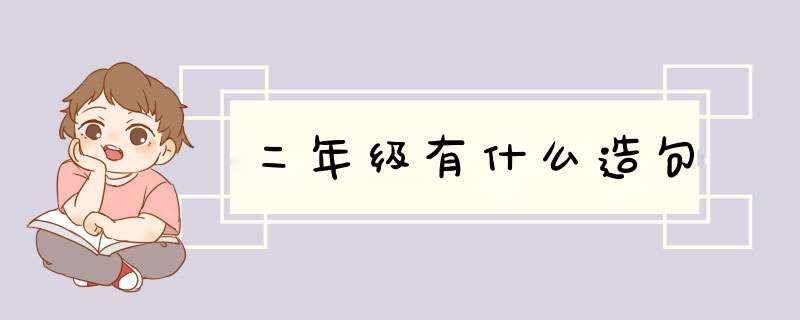 二年级有什么造句